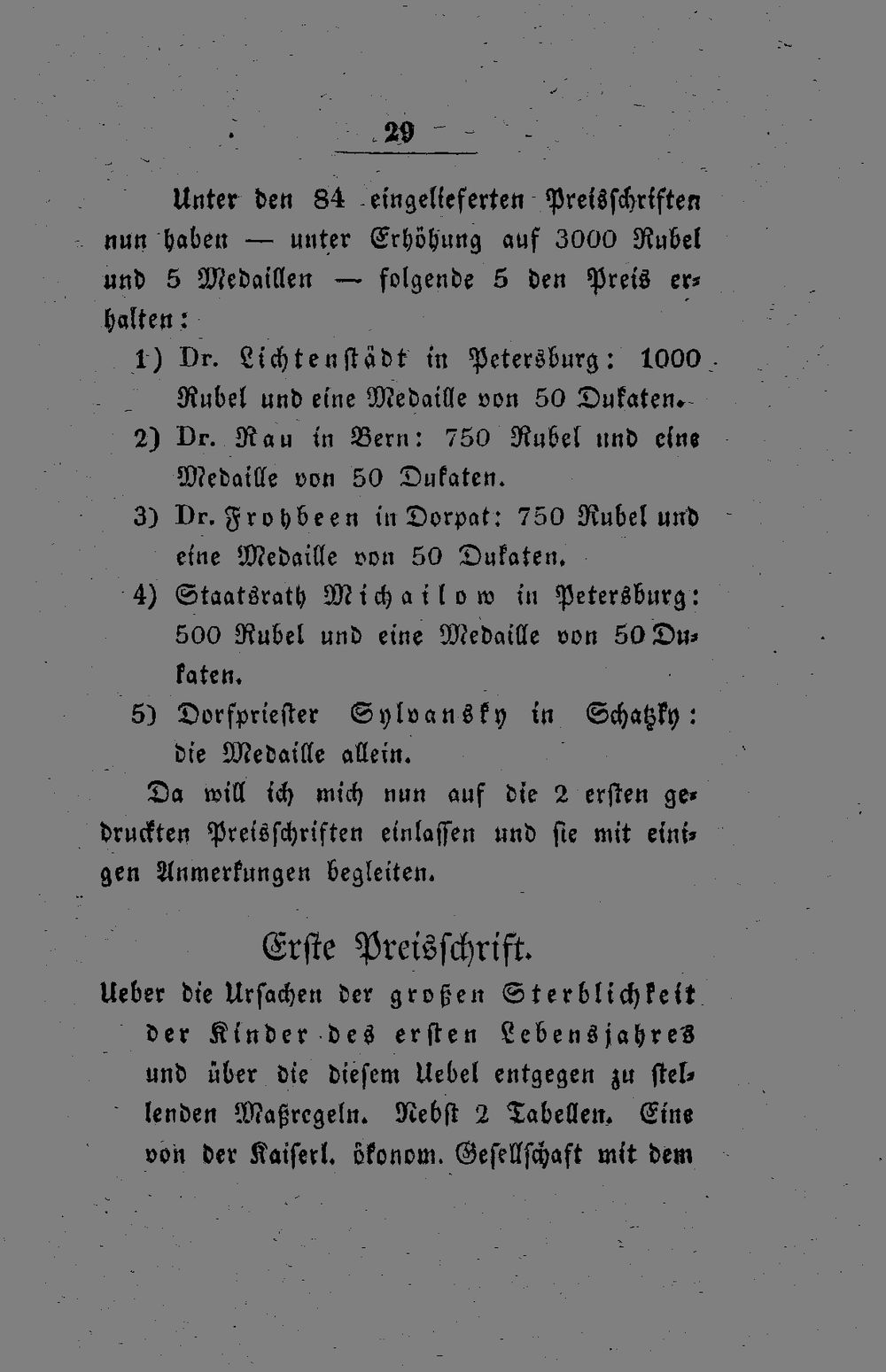 29

Unter den 84 eingelieferten Preisschriften nun haben — unter Erhöhung auf 3000 Rubel und 5 Medaillen — folgende 5 den Preis erhalten:

1) Dr. Lichtenstädt in Petersburg: 1000 Rubel und eine Medaille von 50 Dukaten.

2) Dr. Rau in Bern: 750 Rubel und eine Medaille von 50 Dukaten.

3) Dr. Frohbeen in Dorpat: 750 Rubel und eine Medaille von 50 Dukaten.

4) Staatsrath Michailow in Petersburg: 500 Rubel und eine Medaille von 50 Dukaten.

5) Dorfpriester Sylvansky in Schatzky: die Medaille allein.

Da will ich mich nun auf die 2 ersten gedruckten Preisschriften einlassen und sie mit einigen Anmerkungen begleiten.

Erste Preisschrift.

Ueber die Ursachen der großen Sterblichkeit der Kinder des ersten Lebensjahres und über die diesem Uebel entgegen zu stellenden Maßregeln. Nebst 2 Tabellen. Eine von der Kaiserl. ökonom. Gesellschaft mit dem